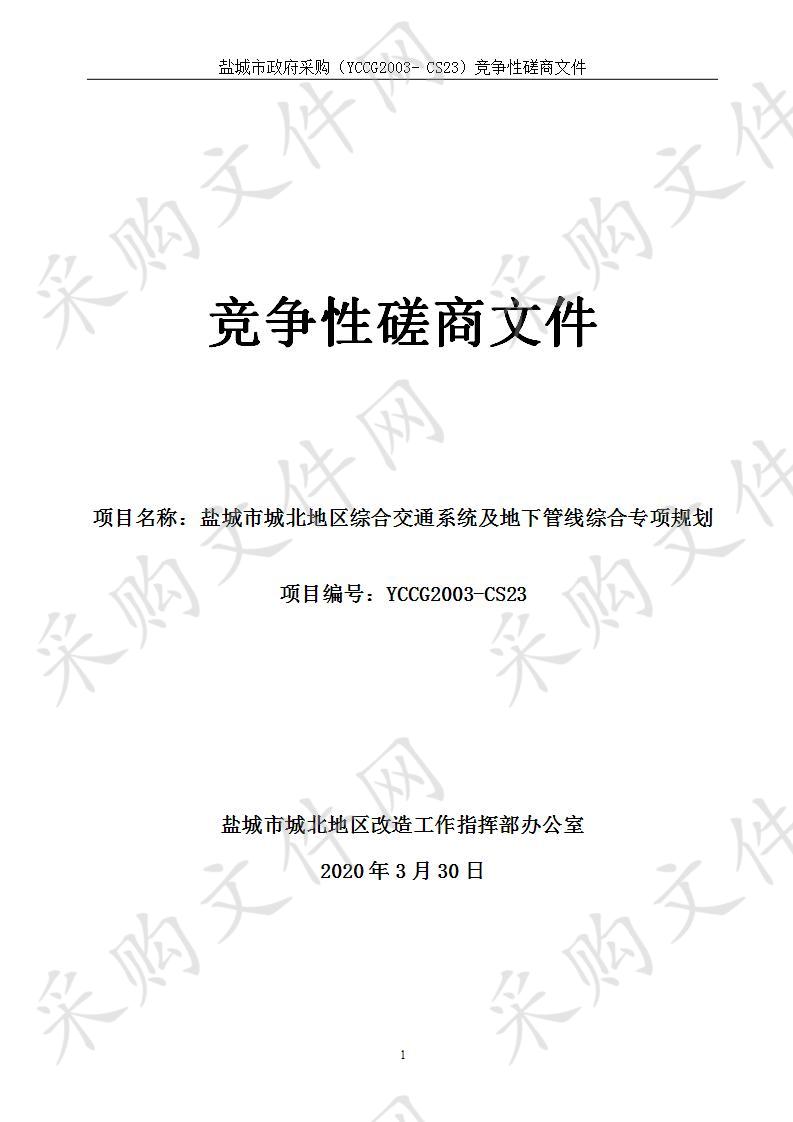 盐城市政府采购（YCCG2003- CS23）竞争性磋商文件

采购文件网

竞争性磋商文件

项目名称：盐城市城北地区综合交通系统及地下管线综合专项规划

项目编号：YCCG2003-CS23

盐城市城北地区改造工作指挥部办公室

2020 年 3 月 30 日

1